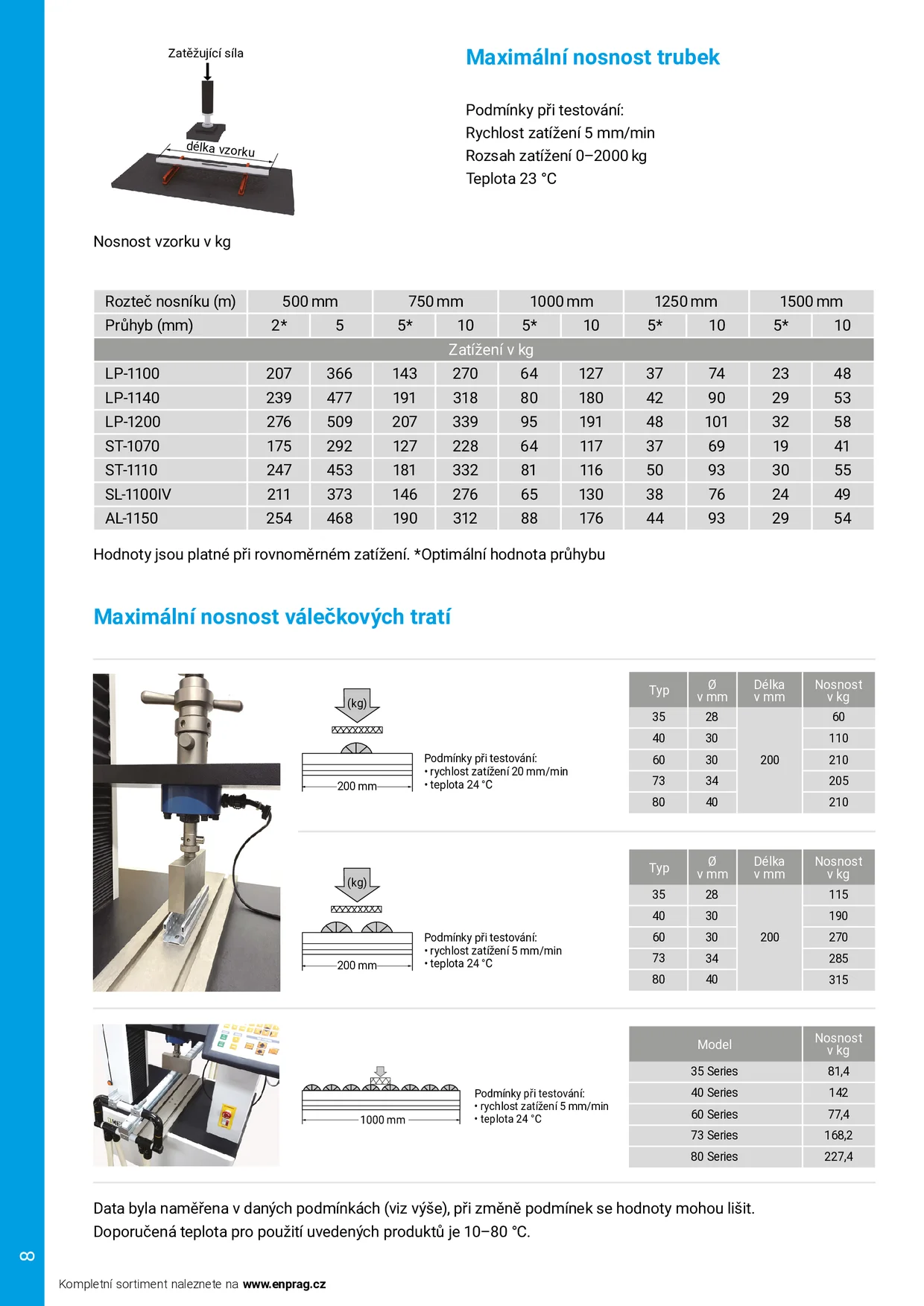 Zatěžující síla

délka vzorku

Maximální nosnost trubek

Podmínky při testování:
Rychlost zatížení 5 mm/min
Rozsah zatížení 0–2000 kg
Teplota 23 °C

Nosnost vzorku v kg

| Rozteč nosníku (m) | 500 mm | | 750 mm | | 1000 mm | | 1250 mm | | 1500 mm | |
|---|---|---|---|---|---|---|---|---|---|---|
| Průhyb (mm) | 2* | 5 | 5* | 10 | 5* | 10 | 5* | 10 | 5* | 10 |
| Zatížení v kg | | | | | | | | | | |
| LP-1100 | 207 | 366 | 143 | 270 | 64 | 127 | 37 | 74 | 23 | 48 |
| LP-1140 | 239 | 477 | 191 | 318 | 80 | 180 | 42 | 90 | 29 | 53 |
| LP-1200 | 276 | 509 | 207 | 339 | 95 | 191 | 48 | 101 | 32 | 58 |
| ST-1070 | 175 | 292 | 127 | 228 | 64 | 117 | 37 | 69 | 19 | 41 |
| ST-1110 | 247 | 453 | 181 | 332 | 81 | 116 | 50 | 93 | 30 | 55 |
| SL-1100IV | 211 | 373 | 146 | 276 | 65 | 130 | 38 | 76 | 24 | 49 |
| AL-1150 | 254 | 468 | 190 | 312 | 88 | 176 | 44 | 93 | 29 | 54 |

Hodnoty jsou platné při rovnoměrném zatížení. *Optimální hodnota průhybu

Maximální nosnost válečkových tratí

(kg)

200 mm

Podmínky při testování:
• rychlost zatížení 20 mm/min
• teplota 24 °C

| Typ | Ø v mm | Délka v mm | Nosnost v kg |
|---|---|---|---|
| 35 | 28 | 200 | 60 |
| 40 | 30 | | 110 |
| 60 | 30 | | 210 |
| 73 | 34 | | 205 |
| 80 | 40 | | 210 |

(kg)

200 mm

Podmínky při testování:
• rychlost zatížení 5 mm/min
• teplota 24 °C

| Typ | Ø v mm | Délka v mm | Nosnost v kg |
|---|---|---|---|
| 35 | 28 | 200 | 115 |
| 40 | 30 | | 190 |
| 60 | 30 | | 270 |
| 73 | 34 | | 285 |
| 80 | 40 | | 315 |

1000 mm

Podmínky při testování:
• rychlost zatížení 5 mm/min
• teplota 24 °C

| Model | Nosnost v kg |
|---|---|
| 35 Series | 81,4 |
| 40 Series | 142 |
| 60 Series | 77,4 |
| 73 Series | 168,2 |
| 80 Series | 227,4 |

Data byla naměřena v daných podmínkách (viz výše), při změně podmínek se hodnoty mohou lišit.
Doporučená teplota pro použití uvedených produktů je 10–80 °C.

8

Kompletní sortiment naleznete na www.enprag.cz